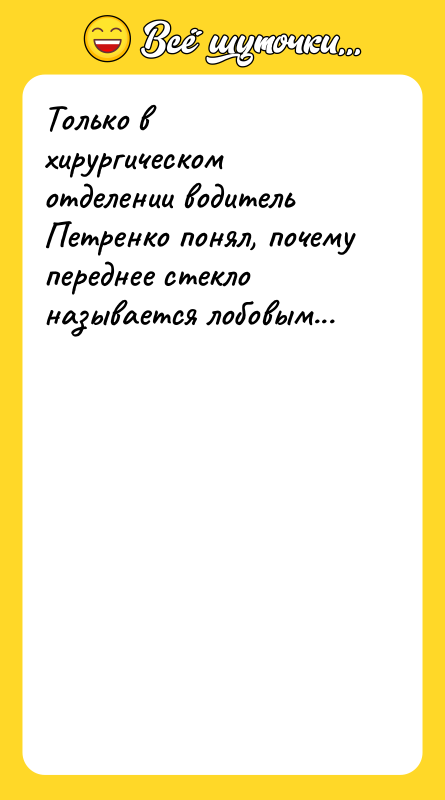 Всё шуточки...

Только в хирургическом отделении водитель Петренко понял, почему переднее стекло называется лобовым...